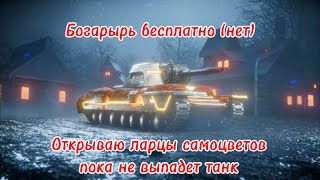 Богарырь бесплатно (нет)

Открываю ларцы самоцветов пока не выпадет танк